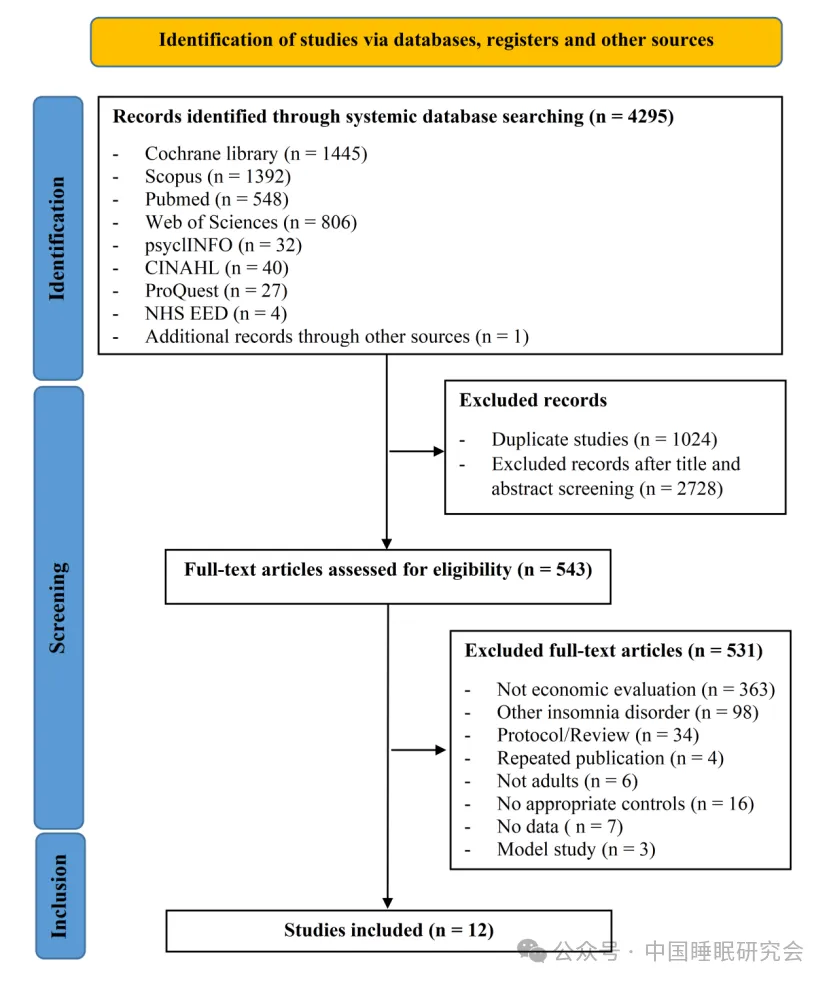 Identification of studies via databases, registers and other sources

Identification

Records identified through systemic database searching (n = 4295)

- Cochrane library (n = 1445)
- Scopus (n = 1392)
- Pubmed (n = 548)
- Web of Sciences (n = 806)
- psyclINFO (n = 32)
- CINAHL (n = 40)
- ProQuest (n = 27)
- NHS EED (n = 4)
- Additional records through other sources (n = 1)

Screening

Excluded records

- Duplicate studies (n = 1024)
- Excluded records after title and abstract screening (n = 2728)

Full-text articles assessed for eligibility (n = 543)

Excluded full-text articles (n = 531)

- Not economic evaluation (n = 363)
- Other insomnia disorder (n = 98)
- Protocol/Review (n = 34)
- Repeated publication (n = 4)
- Not adults (n = 6)
- No appropriate controls (n = 16)
- No data ( n = 7)
- Model study (n = 3)

Inclusion

Studies included (n = 12)

公众号 · 中国睡眠研究会